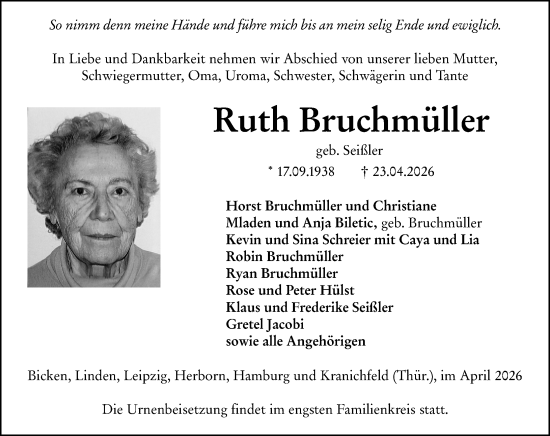 So nimm denn meine Hände und führe mich bis an mein selig Ende und ewiglich.

In Liebe und Dankbarkeit nehmen wir Abschied von unserer lieben Mutter, Schwiegermutter, Oma, Uroma, Schwester, Schwägerin und Tante

Ruth Bruchmüller

geb. Seißler

* 17.09.1938 † 23.04.2026

Horst Bruchmüller und Christiane
Mladen und Anja Biletic, geb. Bruchmüller
Kevin und Sina Schreier mit Caya und Lia
Robin Bruchmüller
Ryan Bruchmüller
Rose und Peter Hülst
Klaus und Frederike Seißler
Gretel Jacobi
sowie alle Angehörigen

Bicken, Linden, Leipzig, Herborn, Hamburg und Kranichfeld (Thür.), im April 2026

Die Urnenbeisetzung findet im engsten Familienkreis statt.